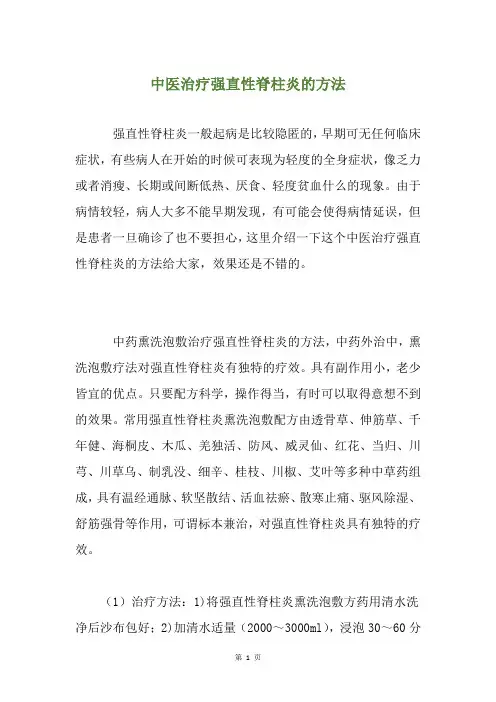 中医治疗强直性脊柱炎的方法

强直性脊柱炎一般起病是比较隐匿的，早期可无任何临床症状，有些病人在开始的时候可表现为轻度的全身症状，像乏力或者消瘦、长期或间断低热、厌食、轻度贫血什么的现象。由于病情较轻，病人大多不能早期发现，有可能会使得病情延误，但是患者一旦确诊了也不要担心，这里介绍一下这个中医治疗强直性脊柱炎的方法给大家，效果还是不错的。

中药熏洗泡敷治疗强直性脊柱炎的方法，中药外治中，熏洗泡敷疗法对强直性脊柱炎有独特的疗效。具有副作用小，老少皆宜的优点。只要配方科学，操作得当，有时可以取得意想不到的效果。常用强直性脊柱炎熏洗泡敷配方由透骨草、伸筋草、千年健、海桐皮、木瓜、羌独活、防风、威灵仙、红花、当归、川芎、川草乌、制乳没、细辛、桂枝、川椒、艾叶等多种中草药组成，具有温经通脉、软坚散结、活血祛瘀、散寒止痛、驱风除湿、舒筋强骨等作用，可谓标本兼治，对强直性脊柱炎具有独特的疗效。

（1）治疗方法：1)将强直性脊柱炎熏洗泡敷方药用清水洗净后沙布包好；2)加清水适量（2000～3000ml），浸泡 30～60 分

第 1 页